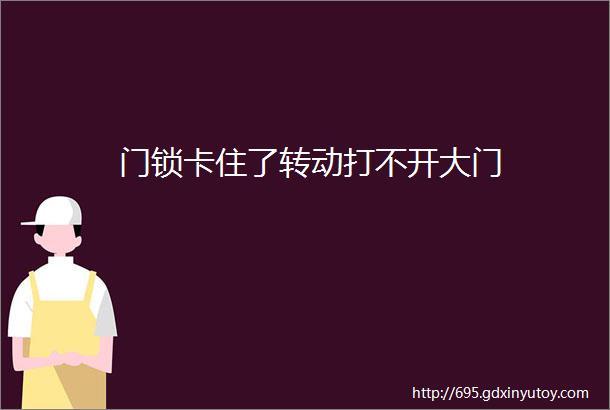 门锁卡住了转动打不开大门

http://695.gdxinyutoy.com